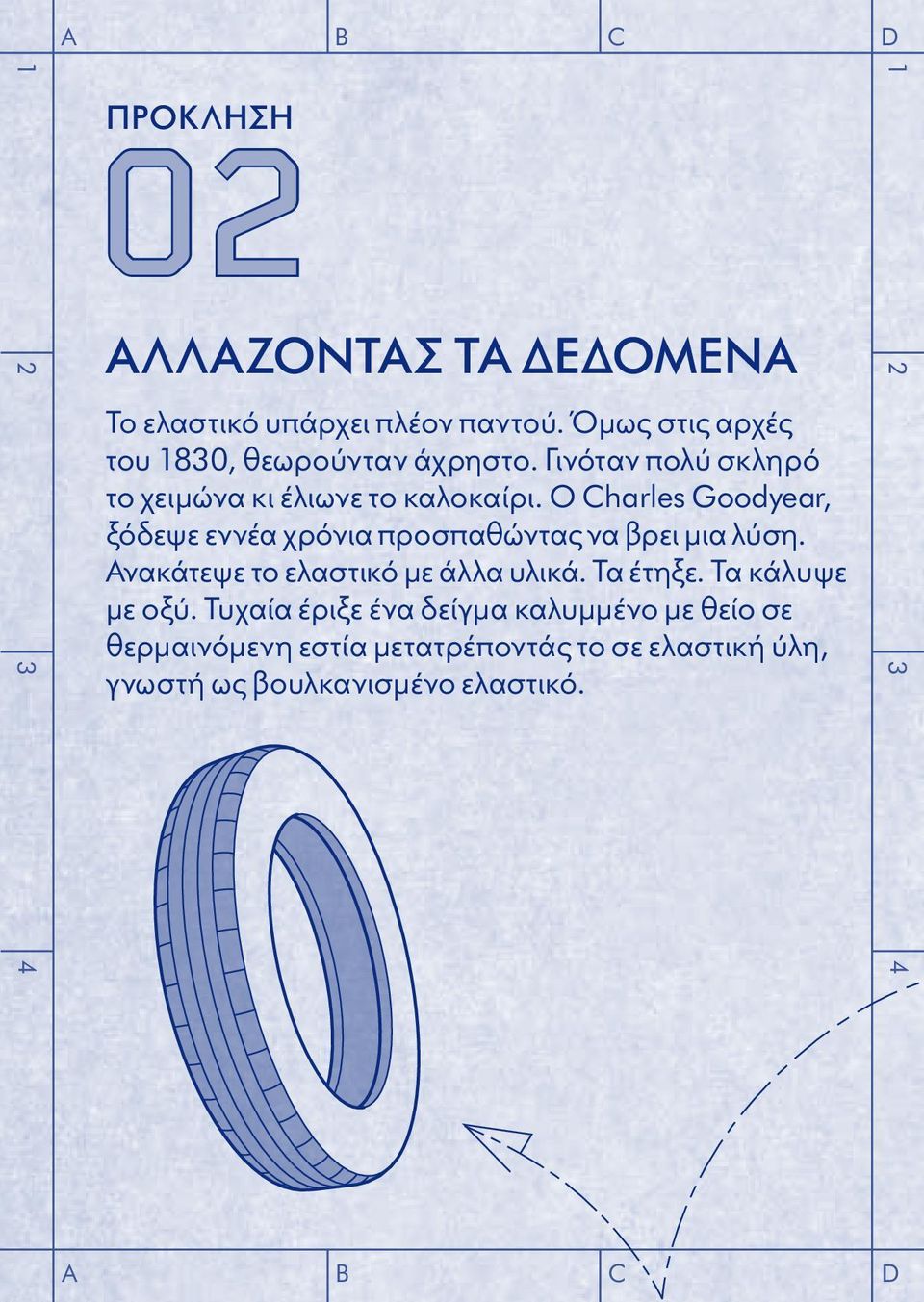 A B C D

1 1

ΠΡΟΚΛΗΣΗ

02

2 2

ΑΛΛΑΖΟΝΤΑΣ ΤΑ ΔΕΔΟΜΕΝΑ

Το ελαστικό υπάρχει πλέον παντού. Όμως στις αρχές του 1830, θεωρούνταν άχρηστο. Γινόταν πολύ σκληρό το χειμώνα κι έλιωνε το καλοκαίρι. Ο Charles Goodyear, ξόδεψε εννέα χρόνια προσπαθώντας να βρει μια λύση. Ανακάτεψε το ελαστικό με άλλα υλικά. Τα έτηξε. Τα κάλυψε με οξύ. Τυχαία έριξε ένα δείγμα καλυμμένο με θείο σε θερμαινόμενη εστία μετατρέποντάς το σε ελαστική ύλη, γνωστή ως βουλκανισμένο ελαστικό.

3 3

4 4

A B C D